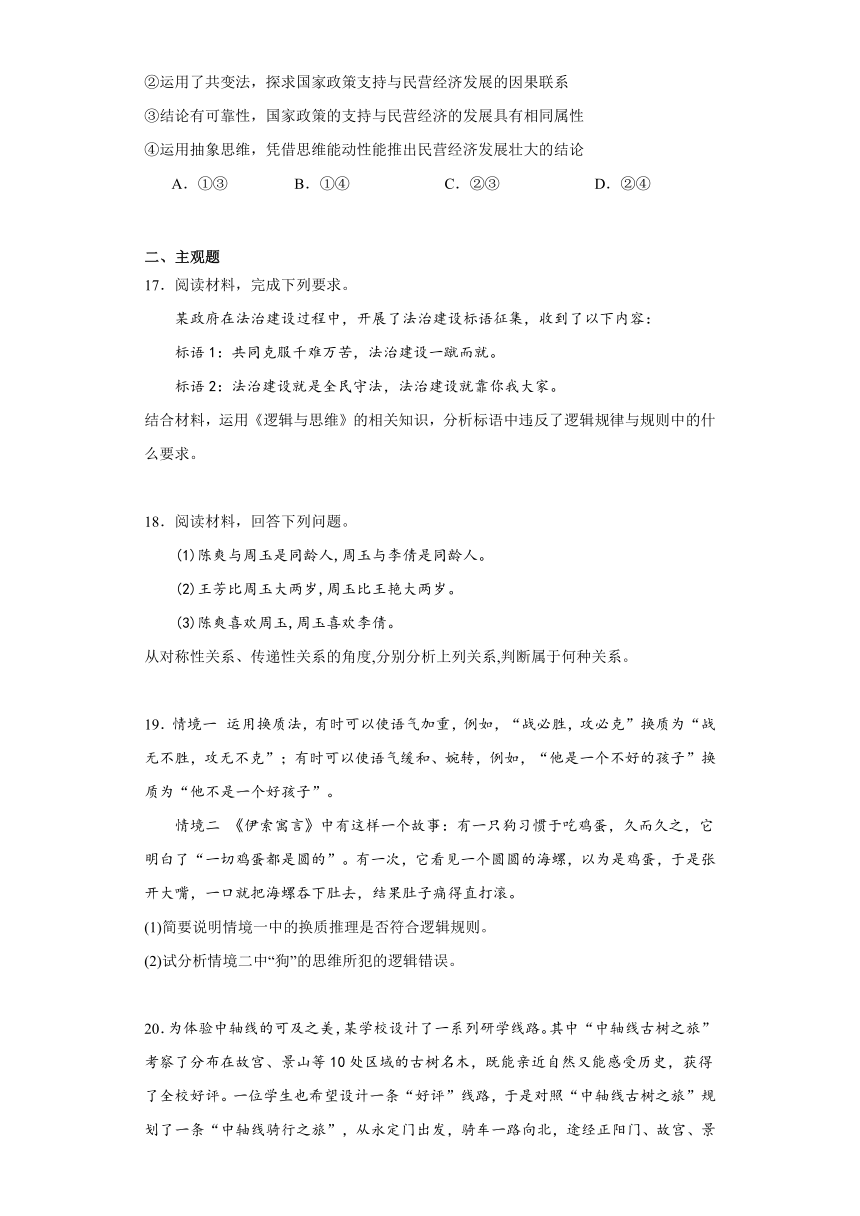 ②运用了共变法，探求国家政策支持与民营经济发展的因果联系

③结论有可靠性，国家政策的支持与民营经济的发展具有相同属性

④运用抽象思维，凭借思维能动性能推出民营经济发展壮大的结论

A．①③　　B．①④　　C．②③　　D．②④

二、主观题

17．阅读材料，完成下列要求。

某政府在法治建设过程中，开展了法治建设标语征集，收到了以下内容：

标语1：共同克服千难万苦，法治建设一蹴而就。

标语2：法治建设就是全民守法，法治建设就靠你我大家。

结合材料，运用《逻辑与思维》的相关知识，分析标语中违反了逻辑规律与规则中的什么要求。

18．阅读材料，回答下列问题。

(1)陈爽与周玉是同龄人,周玉与李倩是同龄人。

(2)王芳比周玉大两岁,周玉比王艳大两岁。

(3)陈爽喜欢周玉,周玉喜欢李倩。

从对称性关系、传递性关系的角度,分别分析上列关系,判断属于何种关系。

19．情境一　运用换质法，有时可以使语气加重，例如，“战必胜，攻必克”换质为“战无不胜，攻无不克”；有时可以使语气缓和、婉转，例如，“他是一个不好的孩子”换质为“他不是一个好孩子”。

情境二　《伊索寓言》中有这样一个故事：有一只狗习惯于吃鸡蛋，久而久之，它明白了“一切鸡蛋都是圆的”。有一次，它看见一个圆圆的海螺，以为是鸡蛋，于是张开大嘴，一口就把海螺吞下肚去，结果肚子痛得直打滚。

(1)简要说明情境一中的换质推理是否符合逻辑规则。

(2)试分析情境二中“狗”的思维所犯的逻辑错误。

20．为体验中轴线的可及之美，某学校设计了一系列研学线路。其中“中轴线古树之旅”考察了分布在故宫、景山等10处区域的古树名木，既能亲近自然又能感受历史，获得了全校好评。一位学生也希望设计一条“好评”线路，于是对照“中轴线古树之旅”规划了一条“中轴线骑行之旅”，从永定门出发，骑车一路向北，途经正阳门、故宫、景